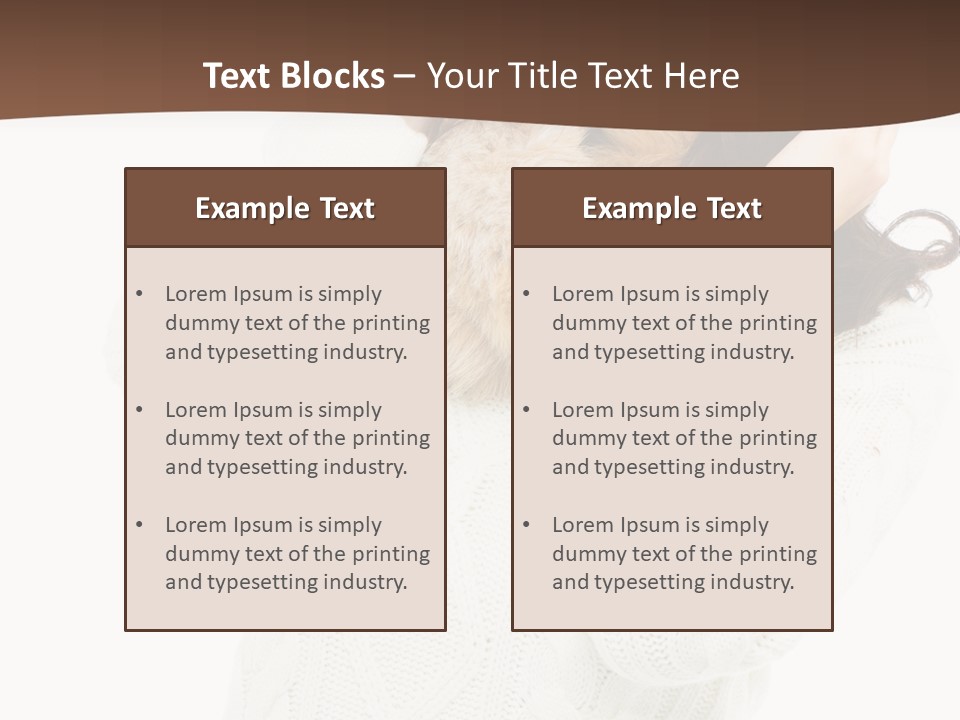 Text Blocks – Your Title Text Here

Example Text

• Lorem Ipsum is simply dummy text of the printing and typesetting industry.

• Lorem Ipsum is simply dummy text of the printing and typesetting industry.

• Lorem Ipsum is simply dummy text of the printing and typesetting industry.

Example Text

• Lorem Ipsum is simply dummy text of the printing and typesetting industry.

• Lorem Ipsum is simply dummy text of the printing and typesetting industry.

• Lorem Ipsum is simply dummy text of the printing and typesetting industry.